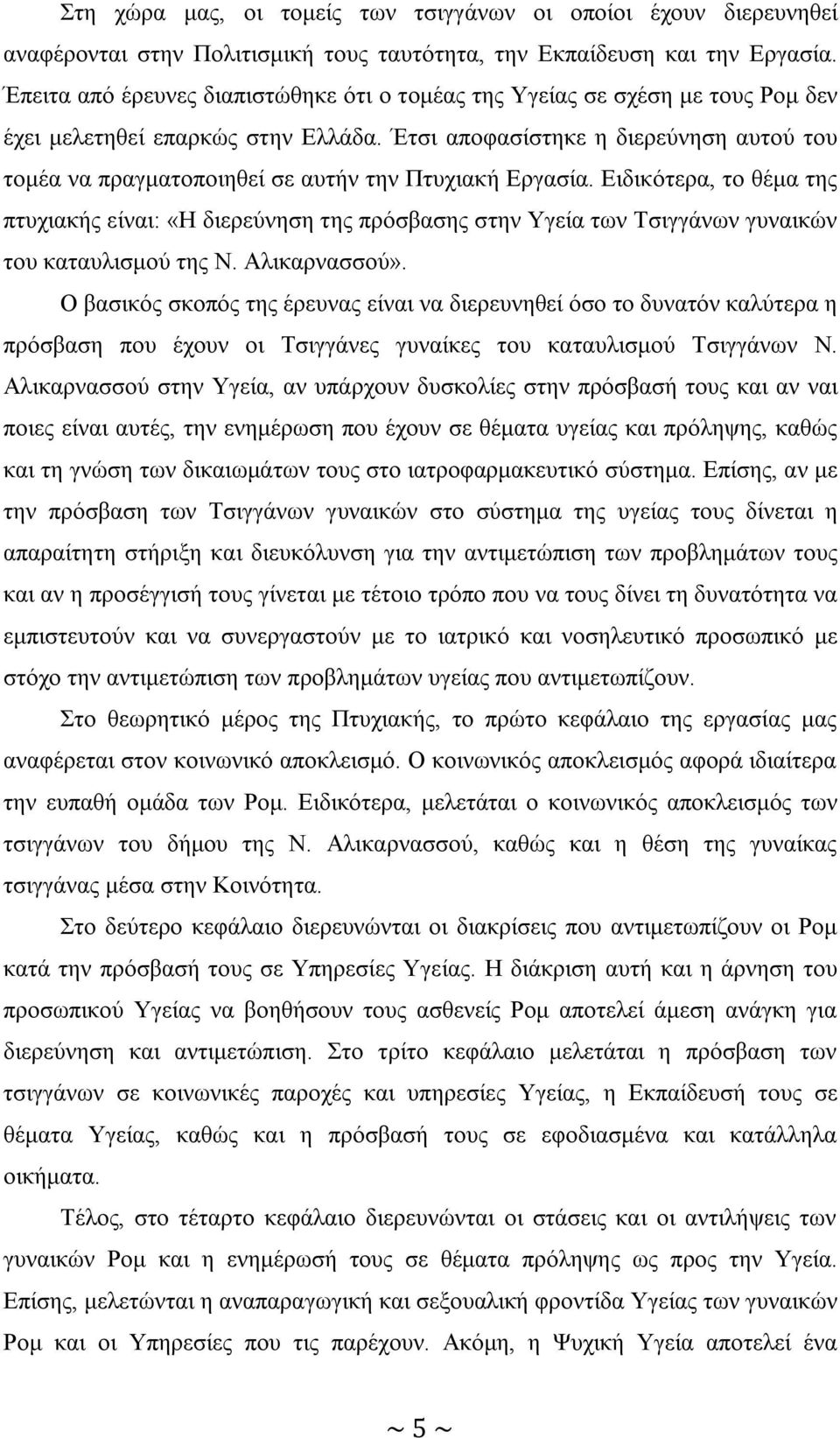 Στη χώρα μας, οι τομείς των τσιγγάνων οι οποίοι έχουν διερευνηθεί αναφέρονται στην Πολιτισμική τους ταυτότητα, την Εκπαίδευση και την Εργασία. Έπειτα από έρευνες διαπιστώθηκε ότι ο τομέας της Υγείας σε σχέση με τους Ρομ δεν έχει μελετηθεί επαρκώς στην Ελλάδα. Έτσι αποφασίστηκε η διερεύνηση αυτού του τομέα να πραγματοποιηθεί σε αυτήν την Πτυχιακή Εργασία. Ειδικότερα, το θέμα της πτυχιακής είναι: «Η διερεύνηση της πρόσβασης στην Υγεία των Τσιγγάνων γυναικών του καταυλισμού της Ν. Αλικαρνασσού».

Ο βασικός σκοπός της έρευνας είναι να διερευνηθεί όσο το δυνατόν καλύτερα η πρόσβαση που έχουν οι Τσιγγάνες γυναίκες του καταυλισμού Τσιγγάνων Ν. Αλικαρνασσού στην Υγεία, αν υπάρχουν δυσκολίες στην πρόσβασή τους και αν ναι ποιες είναι αυτές, την ενημέρωση που έχουν σε θέματα υγείας και πρόληψης, καθώς και τη γνώση των δικαιωμάτων τους στο ιατροφαρμακευτικό σύστημα. Επίσης, αν με την πρόσβαση των Τσιγγάνων γυναικών στο σύστημα της υγείας τους δίνεται η απαραίτητη στήριξη και διευκόλυνση για την αντιμετώπιση των προβλημάτων τους και αν η προσέγγισή τους γίνεται με τέτοιο τρόπο που να τους δίνει τη δυνατότητα να εμπιστευτούν και να συνεργαστούν με το ιατρικό και νοσηλευτικό προσωπικό με στόχο την αντιμετώπιση των προβλημάτων υγείας που αντιμετωπίζουν.

Στο θεωρητικό μέρος της Πτυχιακής, το πρώτο κεφάλαιο της εργασίας μας αναφέρεται στον κοινωνικό αποκλεισμό. Ο κοινωνικός αποκλεισμός αφορά ιδιαίτερα την ευπαθή ομάδα των Ρομ. Ειδικότερα, μελετάται ο κοινωνικός αποκλεισμός των τσιγγάνων του δήμου της Ν. Αλικαρνασσού, καθώς και η θέση της γυναίκας τσιγγάνας μέσα στην Κοινότητα.

Στο δεύτερο κεφάλαιο διερευνώνται οι διακρίσεις που αντιμετωπίζουν οι Ρομ κατά την πρόσβασή τους σε Υπηρεσίες Υγείας. Η διάκριση αυτή και η άρνηση του προσωπικού Υγείας να βοηθήσουν τους ασθενείς Ρομ αποτελεί άμεση ανάγκη για διερεύνηση και αντιμετώπιση. Στο τρίτο κεφάλαιο μελετάται η πρόσβαση των τσιγγάνων σε κοινωνικές παροχές και υπηρεσίες Υγείας, η Εκπαίδευσή τους σε θέματα Υγείας, καθώς και η πρόσβασή τους σε εφοδιασμένα και κατάλληλα οικήματα.

Τέλος, στο τέταρτο κεφάλαιο διερευνώνται οι στάσεις και οι αντιλήψεις των γυναικών Ρομ και η ενημέρωσή τους σε θέματα πρόληψης ως προς την Υγεία. Επίσης, μελετώνται η αναπαραγωγική και σεξουαλική φροντίδα Υγείας των γυναικών Ρομ και οι Υπηρεσίες που τις παρέχουν. Ακόμη, η Ψυχική Υγεία αποτελεί ένα

~ 5 ~